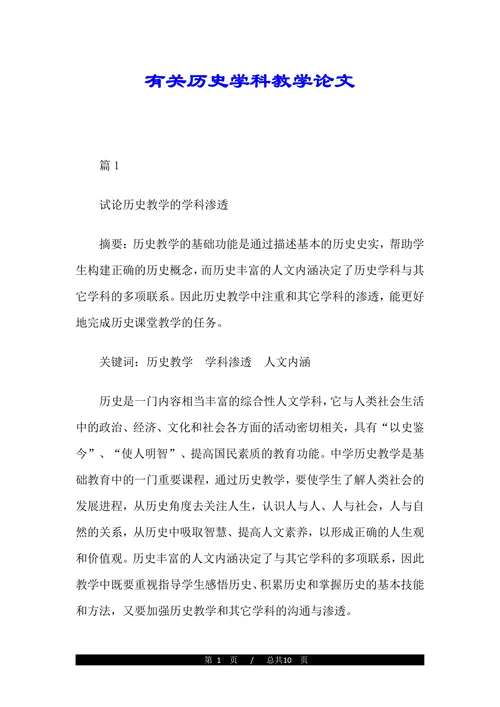 有关历史学科教学论文

篇 1

试论历史教学的学科渗透

摘要：历史教学的基础功能是通过描述基本的历史史实，帮助学生构建正确的历史概念，而历史丰富的人文内涵决定了历史学科与其它学科的多项联系。因此历史教学中注重和其它学科的渗透，能更好地完成历史课堂教学的任务。

关键词：历史教学 学科渗透 人文内涵

历史是一门内容相当丰富的综合性人文学科，它与人类社会生活中的政治、经济、文化和社会各方面的活动密切相关，具有“以史鉴今”、“使人明智”、提高国民素质的教育功能。中学历史教学是基础教育中的一门重要课程，通过历史教学，要使学生了解人类社会的发展进程，从历史角度去关注人生，认识人与人、人与社会，人与自然的关系，从历史中吸取智慧、提高人文素养，以形成正确的人生观和价值观。历史丰富的人文内涵决定了与其它学科的多项联系，因此教学中既要重视指导学生感悟历史、积累历史和掌握历史的基本技能和方法，又要加强历史教学和其它学科的沟通与渗透。

第 1 页 / 总共10 页